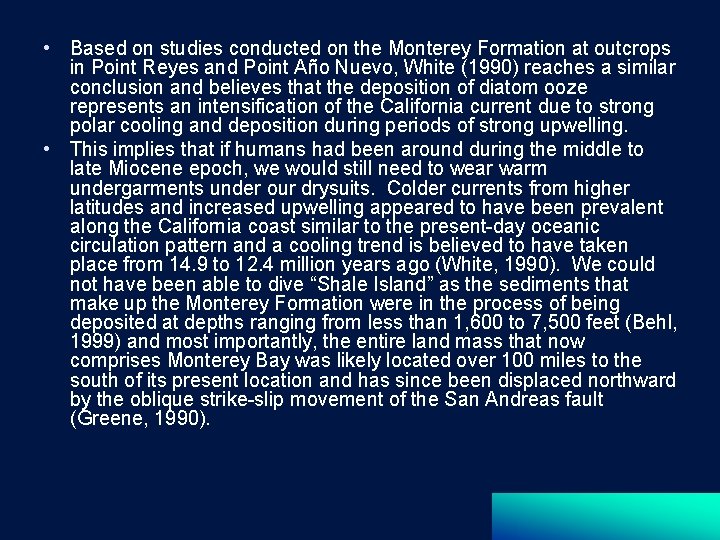 • Based on studies conducted on the Monterey Formation at outcrops in Point Reyes and Point Año Nuevo, White (1990) reaches a similar conclusion and believes that the deposition of diatom ooze represents an intensification of the California current due to strong polar cooling and deposition during periods of strong upwelling.

• This implies that if humans had been around during the middle to late Miocene epoch, we would still need to wear warm undergarments under our drysuits. Colder currents from higher latitudes and increased upwelling appeared to have been prevalent along the California coast similar to the present-day oceanic circulation pattern and a cooling trend is believed to have taken place from 14.9 to 12.4 million years ago (White, 1990). We could not have been able to dive “Shale Island” as the sediments that make up the Monterey Formation were in the process of being deposited at depths ranging from less than 1,600 to 7,500 feet (Behl, 1999) and most importantly, the entire land mass that now comprises Monterey Bay was likely located over 100 miles to the south of its present location and has since been displaced northward by the oblique strike-slip movement of the San Andreas fault (Greene, 1990).